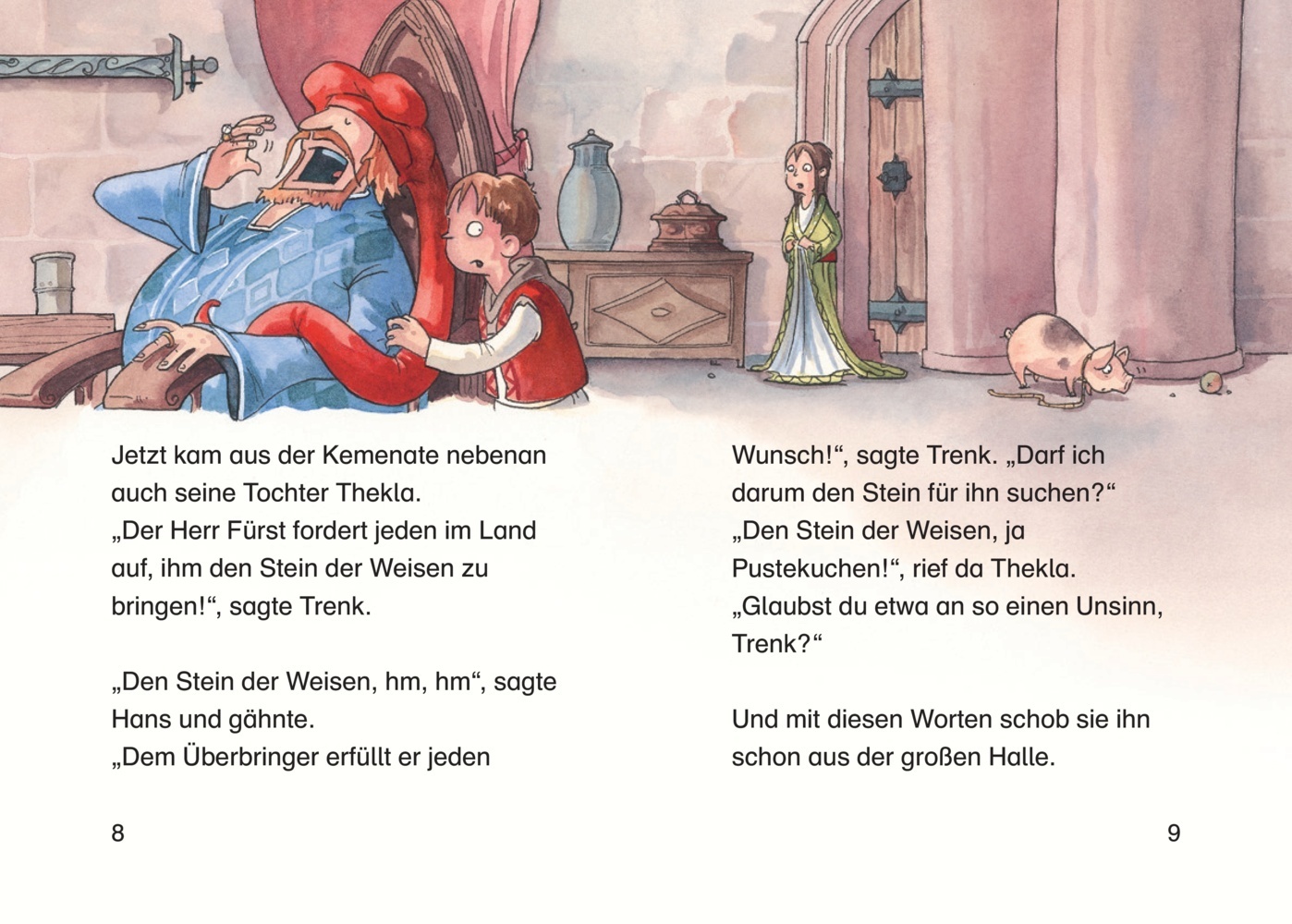 Jetzt kam aus der Kemenate nebenan auch seine Tochter Thekla.
„Der Herr Fürst fordert jeden im Land auf, ihm den Stein der Weisen zu bringen!“, sagte Trenk.

„Den Stein der Weisen, hm, hm“, sagte Hans und gähnte.
„Dem Überbringer erfüllt er jeden

8

Wunsch!“, sagte Trenk. „Darf ich darum den Stein für ihn suchen?“
„Den Stein der Weisen, ja Pustekuchen!“, rief da Thekla.
„Glaubst du etwa an so einen Unsinn, Trenk?“

Und mit diesen Worten schob sie ihn schon aus der großen Halle.

9